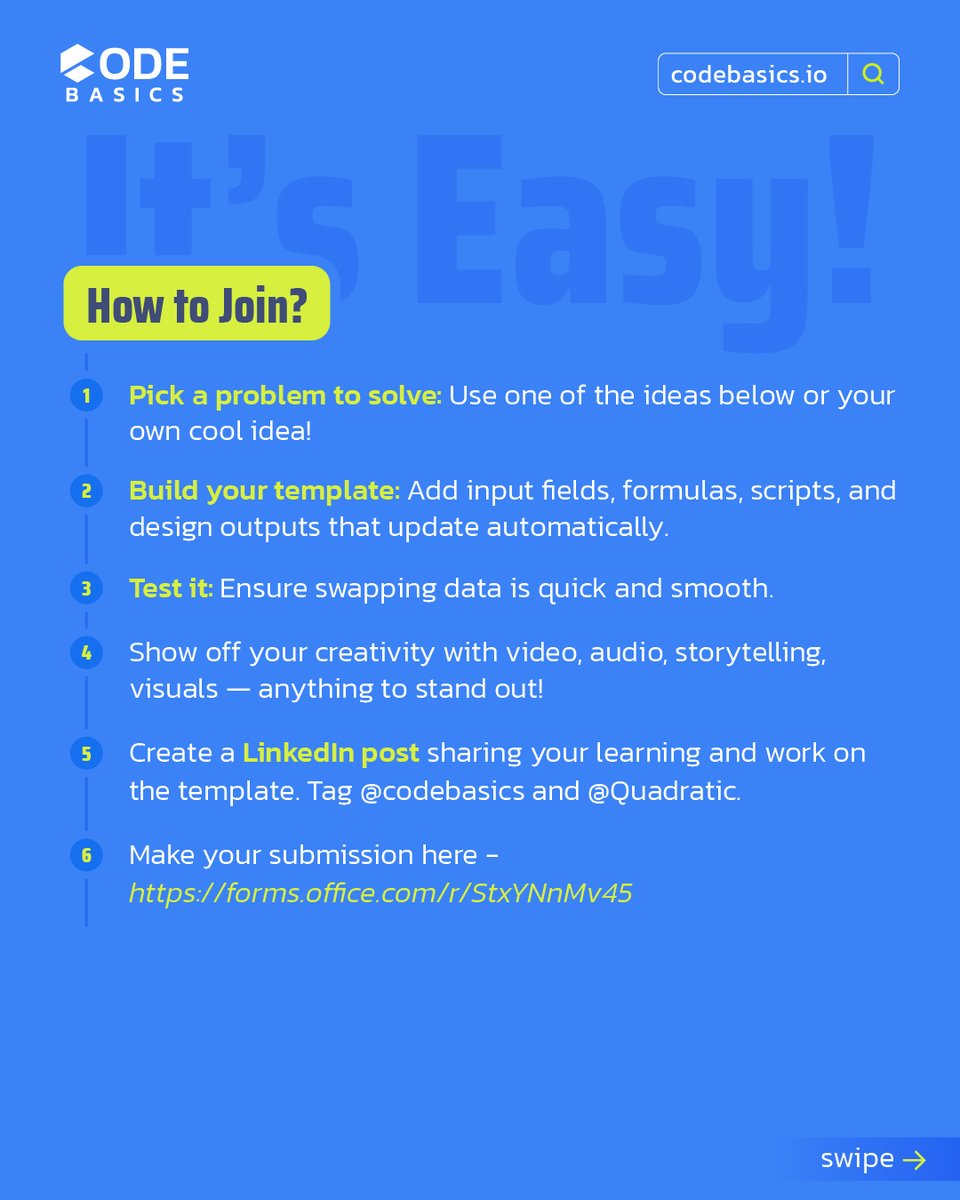 CODE
BASICS

codebasics.io

It's Easy!

How to Join?

1 Pick a problem to solve: Use one of the ideas below or your own cool idea!

2 Build your template: Add input fields, formulas, scripts, and design outputs that update automatically.

3 Test it: Ensure swapping data is quick and smooth.

4 Show off your creativity with video, audio, storytelling, visuals — anything to stand out!

5 Create a LinkedIn post sharing your learning and work on the template. Tag @codebasics and @Quadratic.

6 Make your submission here - https://forms.office.com/r/StxYNnMv45

swipe →